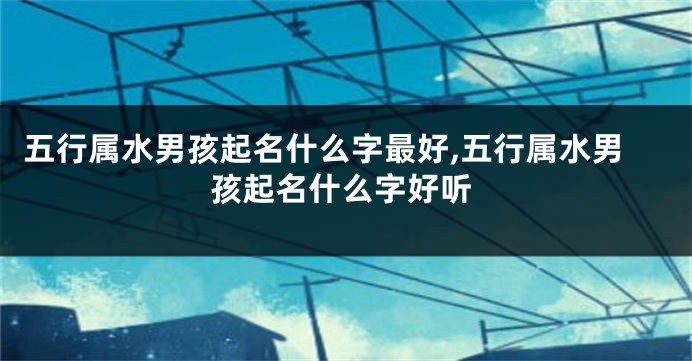 五行属水男孩起名什么字最好,五行属水男孩起名什么字好听